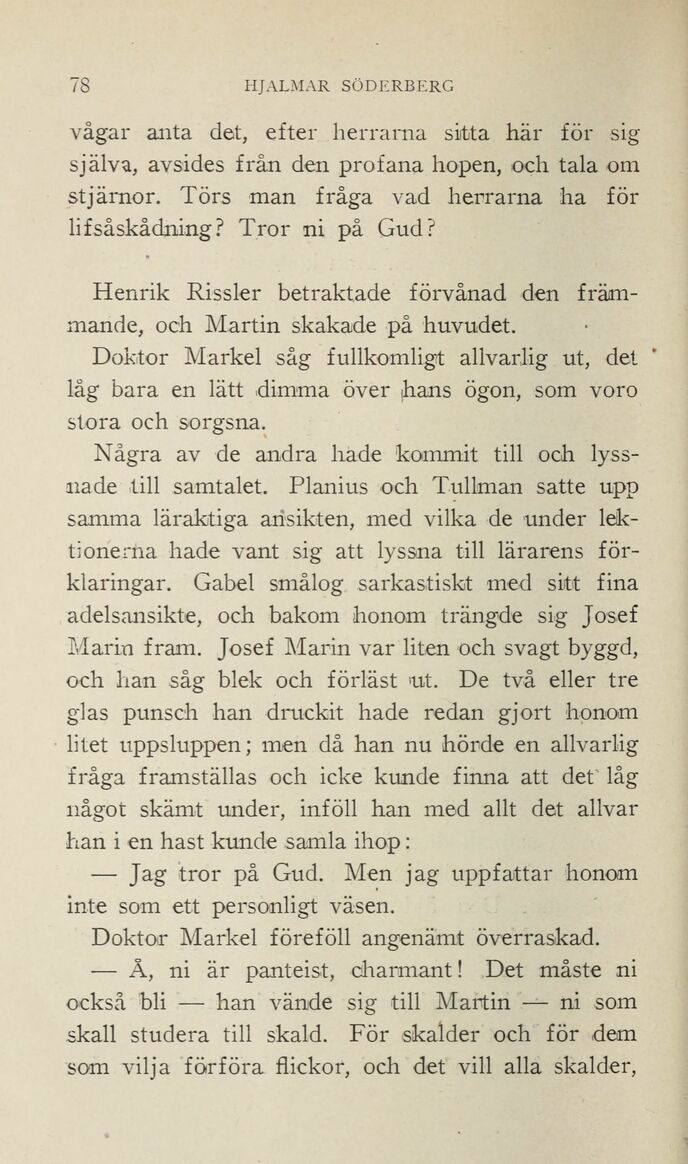 78 HJALMAR SÖDERBERG

vågar anta det, efter herrarna sitta här för sig själva, avsides från den profana hopen, och tala om stjärnor. Törs man fråga vad herrarna ha för lifsåskådning? Tror ni på Gud?

Henrik Rissler betraktade förvånad den främmande, och Martin skakade på huvudet.

Doktor Markel såg fullkomligt allvarlig ut, det låg bara en lätt dimma över hans ögon, som voro stora och sorgsna.

Några av de andra hade kommit till och lyssnade till samtalet. Planius och Tullman satte upp samma läraktiga ansikten, med vilka de under lektionerna hade vant sig att lyssna till lärarens förklaringar. Gabel smålog sarkastiskt med sitt fina adelsansikte, och bakom honom trängde sig Josef Marin fram. Josef Marin var liten och svagt byggd, och han såg blek och förläst ut. De två eller tre glas punsch han druckit hade redan gjort honom litet uppsluppen; men då han nu hörde en allvarlig fråga framställas och icke kunde finna att det låg något skämt under, inföll han med allt det allvar han i en hast kunde samla ihop:

— Jag tror på Gud. Men jag uppfattar honom inte som ett personligt väsen.

Doktor Markel föreföll angenämt överraskad.

— Å, ni är panteist, charmant! Det måste ni också bli — han vände sig till Martin — ni som skall studera till skald. För skalder och för dem som vilja förföra flickor, och det vill alla skalder,